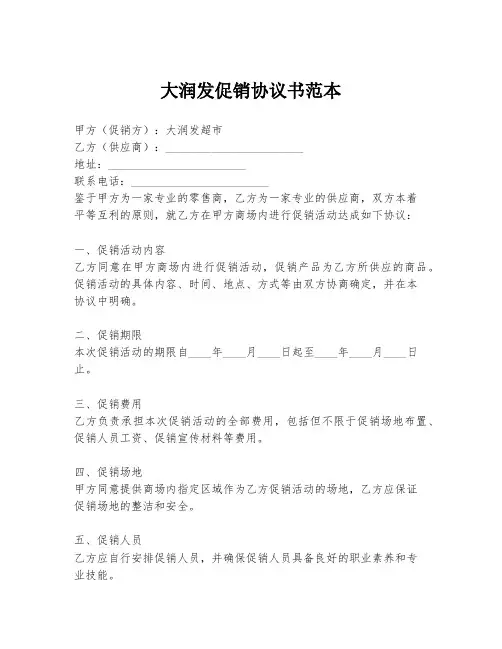 大润发促销协议书范本

甲方（促销方）：大润发超市
乙方（供应商）：________________________
地址：________________________
联系电话：________________________
鉴于甲方为一家专业的零售商，乙方为一家专业的供应商，双方本着平等互利的原则，就乙方在甲方商场内进行促销活动达成如下协议：

一、促销活动内容
乙方同意在甲方商场内进行促销活动，促销产品为乙方所供应的商品。促销活动的具体内容、时间、地点、方式等由双方协商确定，并在本协议中明确。

二、促销期限
本次促销活动的期限自____年____月____日起至____年____月____日止。

三、促销费用
乙方负责承担本次促销活动的全部费用，包括但不限于促销场地布置、促销人员工资、促销宣传材料等费用。

四、促销场地
甲方同意提供商场内指定区域作为乙方促销活动的场地，乙方应保证促销场地的整洁和安全。

五、促销人员
乙方应自行安排促销人员，并确保促销人员具备良好的职业素养和专业技能。